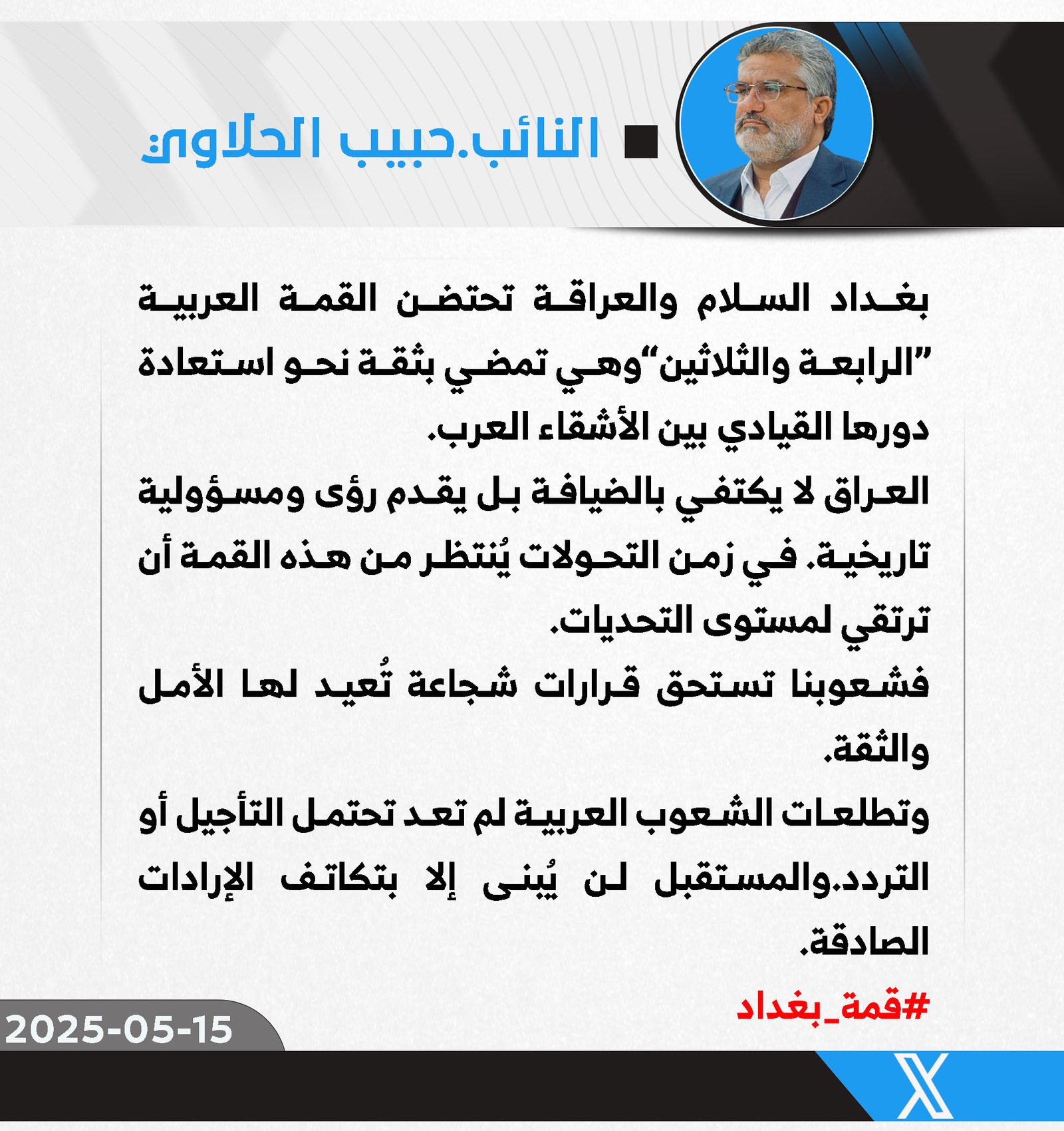 النائب.حبيب الحلاوي

بغداد السلام والعراقة تحتضن القمة العربية "الرابعة والثلاثين"وهي تمضي بثقة نحو استعادة دورها القيادي بين الأشقاء العرب.
العراق لا يكتفي بالضيافة بل يقدم رؤى ومسؤولية تاريخية. في زمن التحولات يُنتظر من هذه القمة أن ترتقي لمستوى التحديات.
فشعوبنا تستحق قرارات شجاعة تُعيد لها الأمل والثقة.
وتطلعات الشعوب العربية لم تعد تحتمل التأجيل أو التردد.والمستقبل لن يُبنى إلا بتكاتف الإرادات الصادقة.
#قمة_بغداد

2025-05-15

X